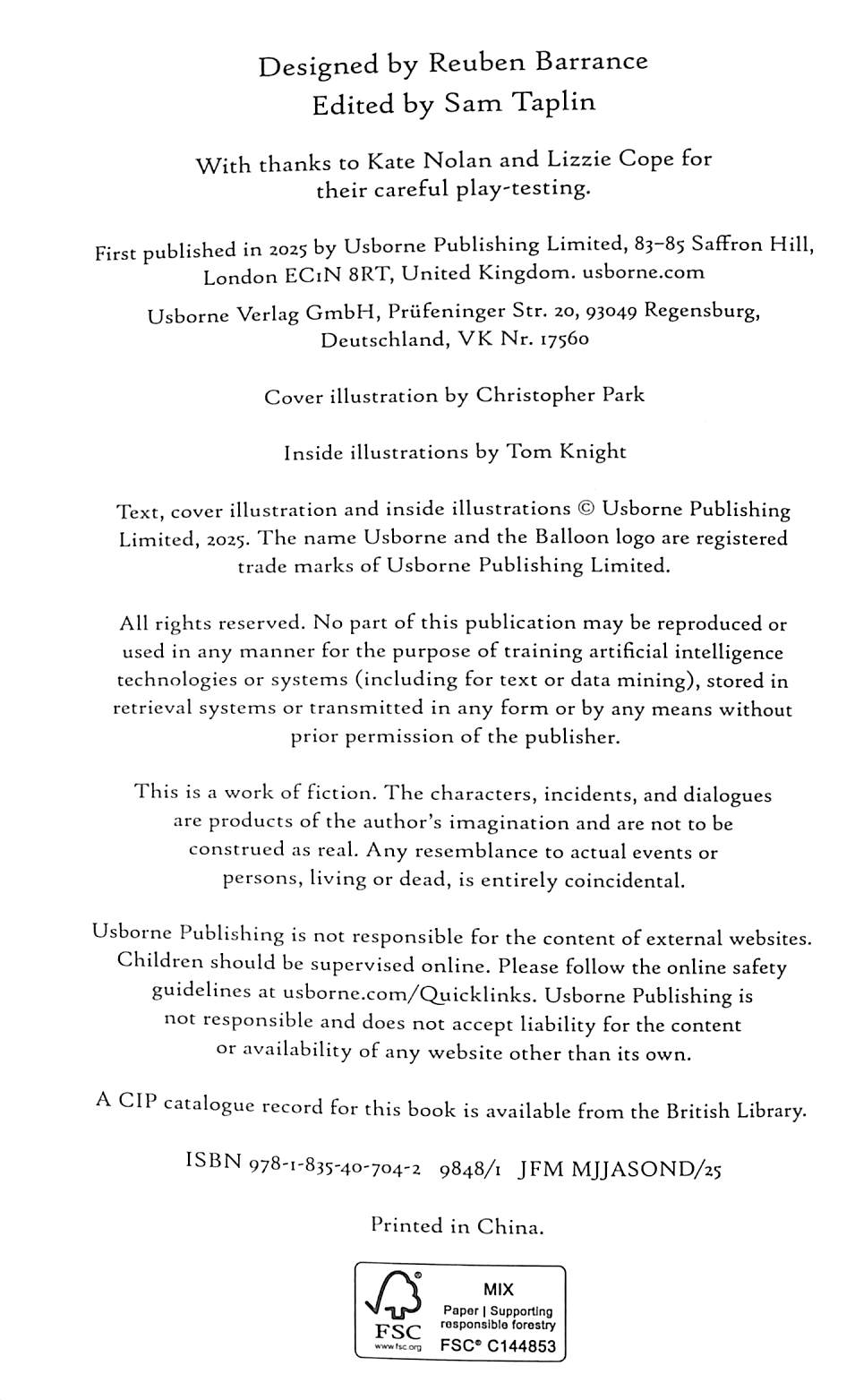 Designed by Reuben Barrance
Edited by Sam Taplin

With thanks to Kate Nolan and Lizzie Cope for their careful play-testing.

First published in 2025 by Usborne Publishing Limited, 83–85 Saffron Hill, London EC1N 8RT, United Kingdom. usborne.com

Usborne Verlag GmbH, Prüfeninger Str. 20, 93049 Regensburg, Deutschland, VK Nr. 17560

Cover illustration by Christopher Park

Inside illustrations by Tom Knight

Text, cover illustration and inside illustrations © Usborne Publishing Limited, 2025. The name Usborne and the Balloon logo are registered trade marks of Usborne Publishing Limited.

All rights reserved. No part of this publication may be reproduced or used in any manner for the purpose of training artificial intelligence technologies or systems (including for text or data mining), stored in retrieval systems or transmitted in any form or by any means without prior permission of the publisher.

This is a work of fiction. The characters, incidents, and dialogues are products of the author's imagination and are not to be construed as real. Any resemblance to actual events or persons, living or dead, is entirely coincidental.

Usborne Publishing is not responsible for the content of external websites. Children should be supervised online. Please follow the online safety guidelines at usborne.com/Quicklinks. Usborne Publishing is not responsible and does not accept liability for the content or availability of any website other than its own.

A CIP catalogue record for this book is available from the British Library.

ISBN 978-1-835-40-704-2 9848/1 JFM MJJASOND/25

Printed in China.

FSC
www.fsc.org
MIX
Paper | Supporting responsible forestry
FSC® C144853